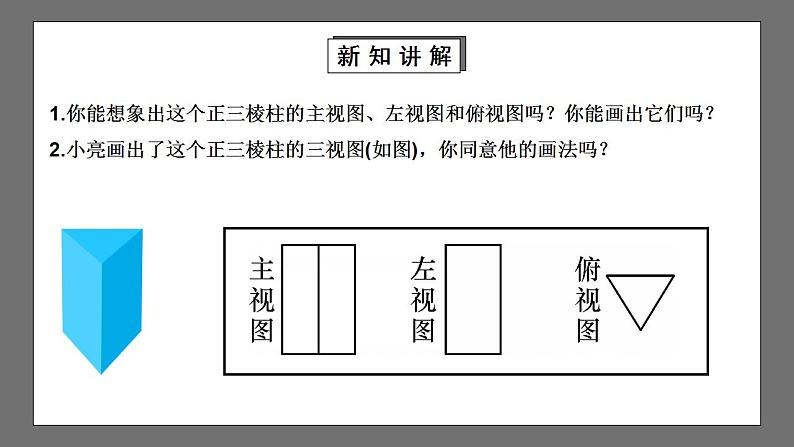 新知讲解

1.你能想象出这个正三棱柱的主视图、左视图和俯视图吗？你能画出它们吗？

2.小亮画出了这个正三棱柱的三视图(如图)，你同意他的画法吗？

主视图

左视图

俯视图